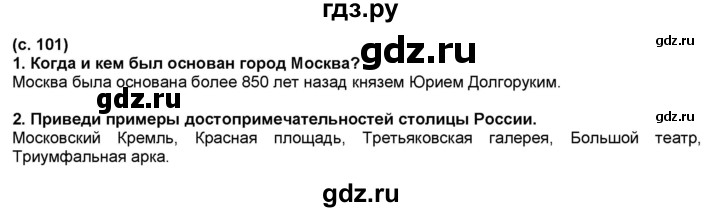 гдз.ру

(с. 101)

gdz.ru

gdz.ru

1. Когда и кем был основан город Москва?

Москва была основана более 850 лет назад князем Юрием Долгоруким.

gdz.ru

2. Приведи примеры достопримечательностей столицы России.

gdz.ru

Московский Кремль, Красная площадь, Третьяковская галерея, Большой театр, Триумфальная арка.

gdz.ru